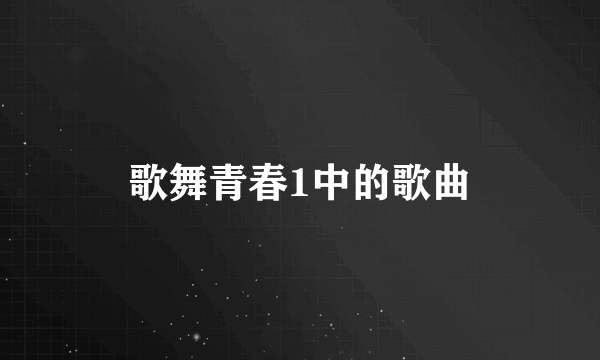 歌舞青春1中的歌曲